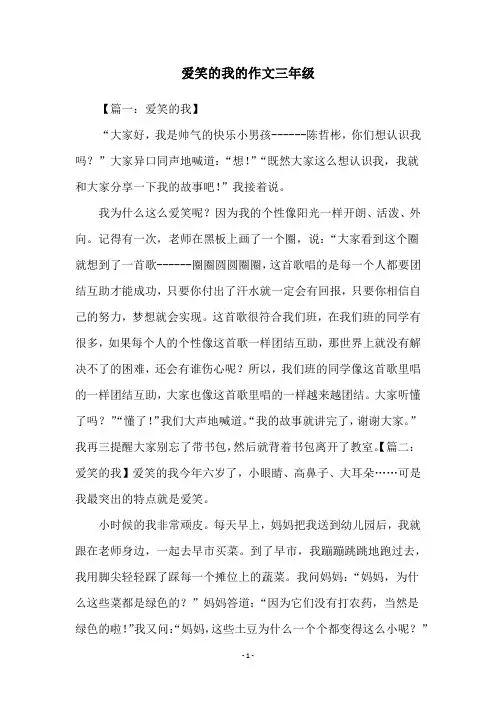 爱笑的我的作文三年级

【篇一：爱笑的我】

“大家好，我是帅气的快乐小男孩------陈哲彬，你们想认识我吗？”大家异口同声地喊道：“想！”“既然大家这么想认识我，我就和大家分享一下我的故事吧！”我接着说。

我为什么这么爱笑呢？因为我的个性像阳光一样开朗、活泼、外向。记得有一次，老师在黑板上画了一个圈，说：“大家看到这个圈就想到了一首歌------圈圈圆圆圈圈，这首歌唱的是每一个人都要团结互助才能成功，只要你付出了汗水就一定会有回报，只要你相信自己的努力，梦想就会实现。这首歌很符合我们班，在我们班的同学有很多，如果每个人的个性像这首歌一样团结互助，那世界上就没有解决不了的困难，还会有谁伤心呢？所以，我们班的同学像这首歌里唱的一样团结互助，大家也像这首歌里唱的一样越来越团结。大家听懂了吗？”“懂了！”我们大声地喊道。“我的故事就讲完了，谢谢大家。”我再三提醒大家别忘了带书包，然后就背着书包离开了教室。【篇二：爱笑的我】爱笑的我今年六岁了，小眼睛、高鼻子、大耳朵……可是我最突出的特点就是爱笑。

小时候的我非常顽皮。每天早上，妈妈把我送到幼儿园后，我就跟在老师身边，一起去早市买菜。到了早市，我蹦蹦跳跳地跑过去，我用脚尖轻轻踩了踩每一个摊位上的蔬菜。我问妈妈：“妈妈，为什么这些菜都是绿色的？”妈妈答道：“因为它们没有打农药，当然是绿色的啦！”我又问：“妈妈，这些土豆为什么一个个都变得这么小呢？”

- 1 -